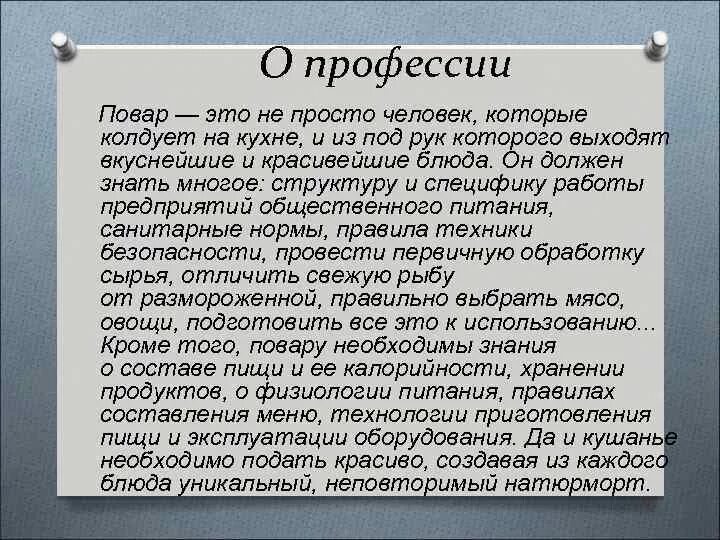 О профессии

Повар — это не просто человек, которые колдует на кухне, и из под рук которого выходят вкуснейшие и красивейшие блюда. Он должен знать многое: структуру и специфику работы предприятий общественного питания, санитарные нормы, правила техники безопасности, провести первичную обработку сырья, отличить свежую рыбу от размороженной, правильно выбрать мясо, овощи, подготовить все это к использованию... Кроме того, повару необходимы знания о составе пищи и ее калорийности, хранении продуктов, о физиологии питания, правилах составления меню, технологии приготовления пищи и эксплуатации оборудования. Да и кушанье необходимо подать красиво, создавая из каждого блюда уникальный, неповторимый натюрморт.